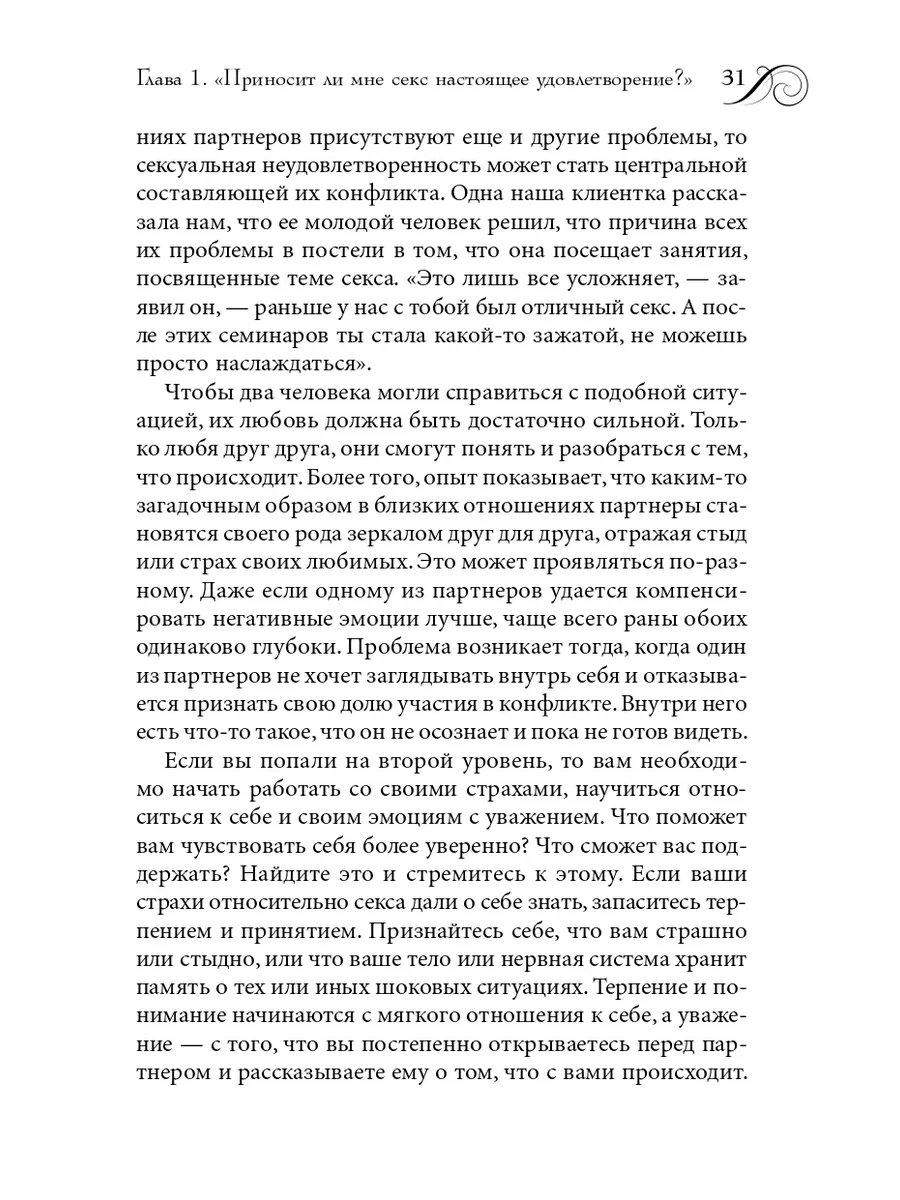 Глава 1. «Приносит ли мне секс настоящее удовлетворение?» 31

ниях партнеров присутствуют еще и другие проблемы, то сексуальная неудовлетворенность может стать центральной составляющей их конфликта. Одна наша клиентка рассказала нам, что ее молодой человек решил, что причина всех их проблемы в постели в том, что она посещает занятия, посвященные теме секса. «Это лишь все усложняет, — заявил он, — раньше у нас с тобой был отличный секс. А после этих семинаров ты стала какой-то зажатой, не можешь просто наслаждаться».

Чтобы два человека могли справиться с подобной ситуацией, их любовь должна быть достаточно сильной. Только любя друг друга, они смогут понять и разобраться с тем, что происходит. Более того, опыт показывает, что каким-то загадочным образом в близких отношениях партнеры становятся своего рода зеркалом друг для друга, отражая стыд или страх своих любимых. Это может проявляться по-разному. Даже если одному из партнеров удается компенсировать негативные эмоции лучше, чаще всего раны обоих одинаково глубоки. Проблема возникает тогда, когда один из партнеров не хочет заглядывать внутрь себя и отказывается признать свою долю участия в конфликте. Внутри него есть что-то такое, что он не осознает и пока не готов видеть.

Если вы попали на второй уровень, то вам необходимо начать работать со своими страхами, научиться относиться к себе и своим эмоциям с уважением. Что поможет вам чувствовать себя более уверенно? Что сможет вас поддержать? Найдите это и стремитесь к этому. Если ваши страхи относительно секса дали о себе знать, запаситесь терпением и принятием. Признайтесь себе, что вам страшно или стыдно, или что ваше тело или нервная система хранит память о тех или иных шоковых ситуациях. Терпение и понимание начинаются с мягкого отношения к себе, а уважение — с того, что вы постепенно открываетесь перед партнером и рассказываете ему о том, что с вами происходит.